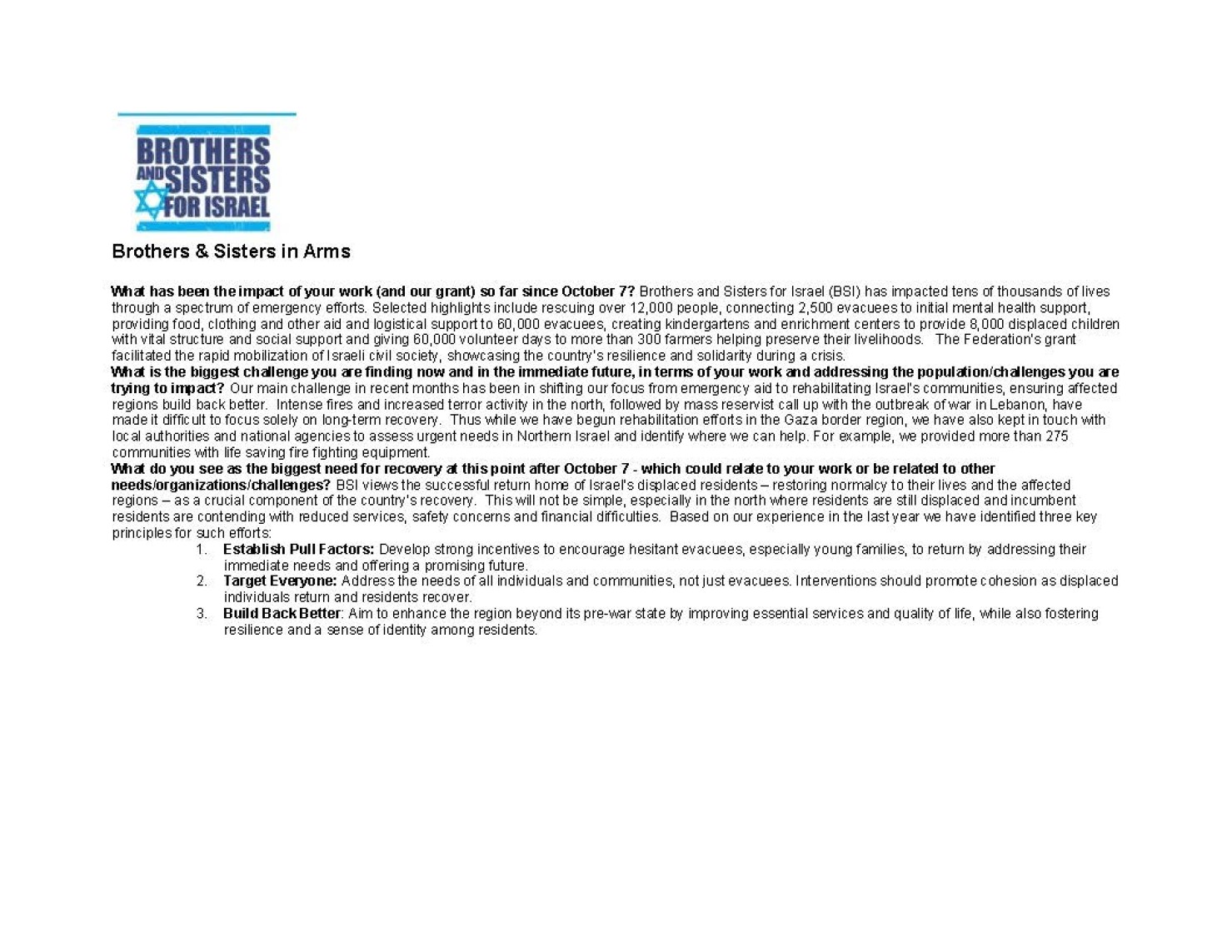 BROTHERS AND SISTERS FOR ISRAEL

Brothers & Sisters in Arms

What has been the impact of your work (and our grant) so far since October 7? Brothers and Sisters for Israel (BSI) has impacted tens of thousands of lives through a spectrum of emergency efforts. Selected highlights include rescuing over 12,000 people, connecting 2,500 evacuees to initial mental health support, providing food, clothing and other aid and logistical support to 60,000 evacuees, creating kindergartens and enrichment centers to provide 8,000 displaced children with vital structure and social support and giving 60,000 volunteer days to more than 300 farmers helping preserve their livelihoods. The Federation's grant facilitated the rapid mobilization of Israeli civil society, showcasing the country's resilience and solidarity during a crisis.
What is the biggest challenge you are finding now and in the immediate future, in terms of your work and addressing the population/challenges you are trying to impact? Our main challenge in recent months has been in shifting our focus from emergency aid to rehabilitating Israel's communities, ensuring affected regions build back better. Intense fires and increased terror activity in the north, followed by mass reservist call up with the outbreak of war in Lebanon, have made it difficult to focus solely on long-term recovery. Thus while we have begun rehabilitation efforts in the Gaza border region, we have also kept in touch with local authorities and national agencies to assess urgent needs in Northern Israel and identify where we can help. For example, we provided more than 275 communities with life saving fire fighting equipment.
What do you see as the biggest need for recovery at this point after October 7 - which could relate to your work or be related to other needs/organizations/challenges? BSI views the successful return home of Israel's displaced residents – restoring normalcy to their lives and the affected regions – as a crucial component of the country's recovery. This will not be simple, especially in the north where residents are still displaced and incumbent residents are contending with reduced services, safety concerns and financial difficulties. Based on our experience in the last year we have identified three key principles for such efforts:
1. Establish Pull Factors: Develop strong incentives to encourage hesitant evacuees, especially young families, to return by addressing their immediate needs and offering a promising future.
2. Target Everyone: Address the needs of all individuals and communities, not just evacuees. Interventions should promote cohesion as displaced individuals return and residents recover.
3. Build Back Better: Aim to enhance the region beyond its pre-war state by improving essential services and quality of life, while also fostering resilience and a sense of identity among residents.